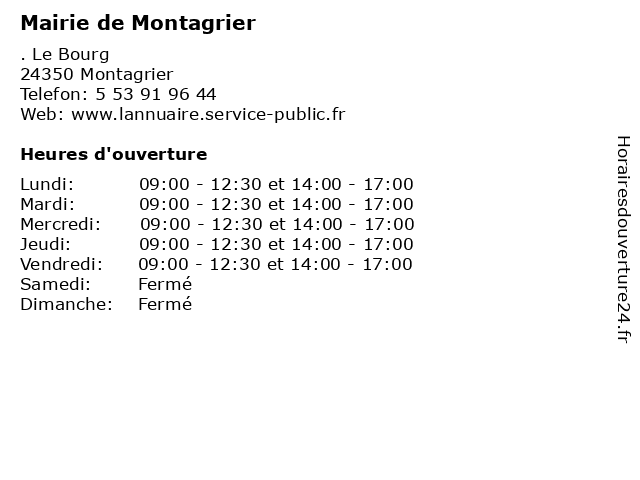 Mairie de Montagrier

. Le Bourg
24350 Montagrier
Telefon: 5 53 91 96 44
Web: www.lannuaire.service-public.fr

Heures d'ouverture

| | |
|---|---|
| Lundi: | 09:00 - 12:30 et 14:00 - 17:00 |
| Mardi: | 09:00 - 12:30 et 14:00 - 17:00 |
| Mercredi: | 09:00 - 12:30 et 14:00 - 17:00 |
| Jeudi: | 09:00 - 12:30 et 14:00 - 17:00 |
| Vendredi: | 09:00 - 12:30 et 14:00 - 17:00 |
| Samedi: | Fermé |
| Dimanche: | Fermé |

Horairesdouverture24.fr